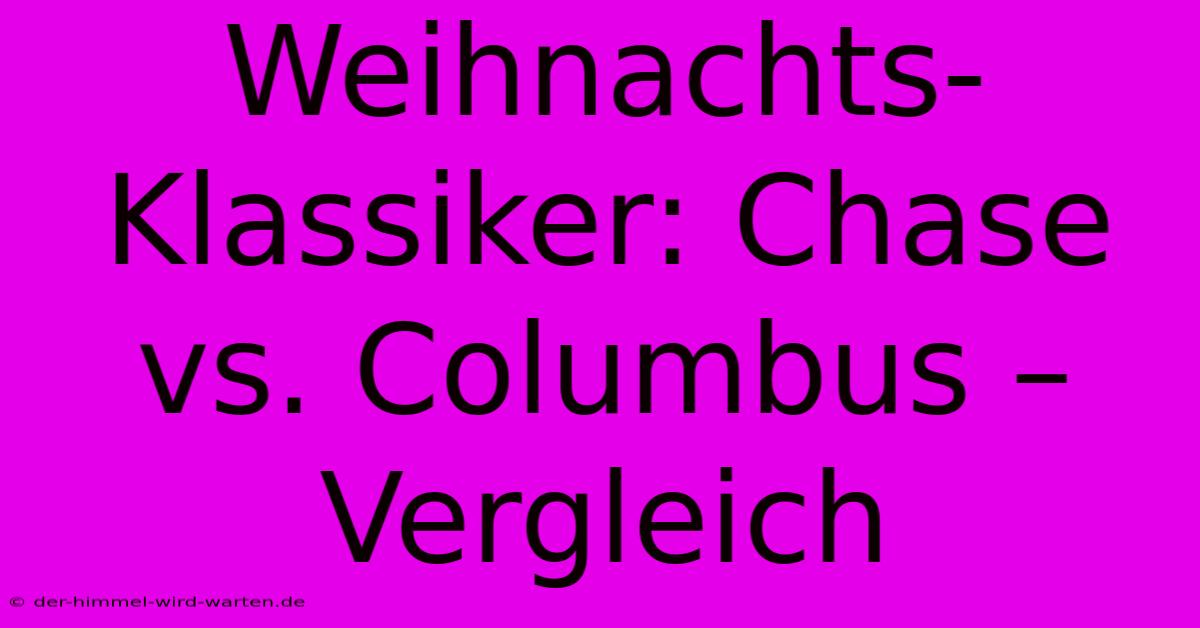 Weihnachts-Klassiker: Chase vs. Columbus – Vergleich

© der-himmel-wird-warten.de